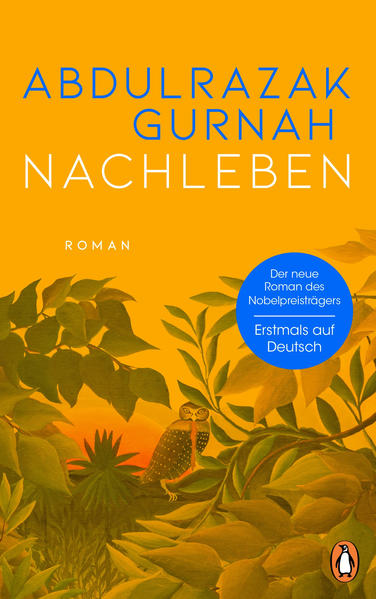 ABDULRAZAK GURNAH
NACHLEBEN

ROMAN

Der neue Roman des Nobelpreisträgers

Erstmals auf Deutsch